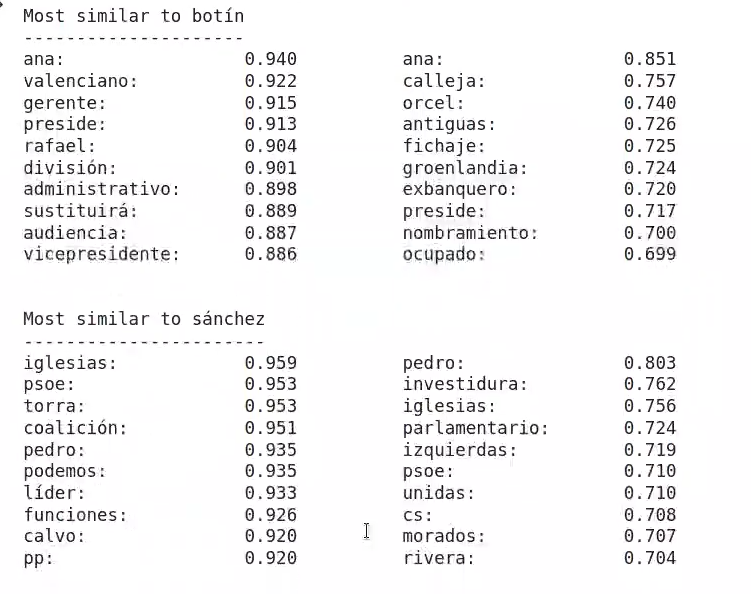 Most similar to botín
---------------------
| | | | |
|---|---|---|---|
| ana: | 0.940 | ana: | 0.851 |
| valenciano: | 0.922 | calleja: | 0.757 |
| gerente: | 0.915 | orcel: | 0.740 |
| preside: | 0.913 | antiguas: | 0.726 |
| rafael: | 0.904 | fichaje: | 0.725 |
| división: | 0.901 | groenlandia: | 0.724 |
| administrativo: | 0.898 | exbanquero: | 0.720 |
| sustituirá: | 0.889 | preside: | 0.717 |
| audiencia: | 0.887 | nombramiento: | 0.700 |
| vicepresidente: | 0.886 | ocupado: | 0.699 |

Most similar to sánchez
-----------------------
| | | | |
|---|---|---|---|
| iglesias: | 0.959 | pedro: | 0.803 |
| psoe: | 0.953 | investidura: | 0.762 |
| torra: | 0.953 | iglesias: | 0.756 |
| coalición: | 0.951 | parlamentario: | 0.724 |
| pedro: | 0.935 | izquierdas: | 0.719 |
| podemos: | 0.935 | psoe: | 0.710 |
| líder: | 0.933 | unidas: | 0.710 |
| funciones: | 0.926 | cs: | 0.708 |
| calvo: | 0.920 | morados: | 0.707 |
| pp: | 0.920 | rivera: | 0.704 |